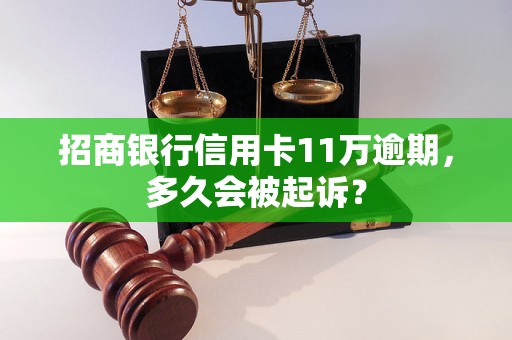 招商银行信用卡11万逾期，多久会被起诉？